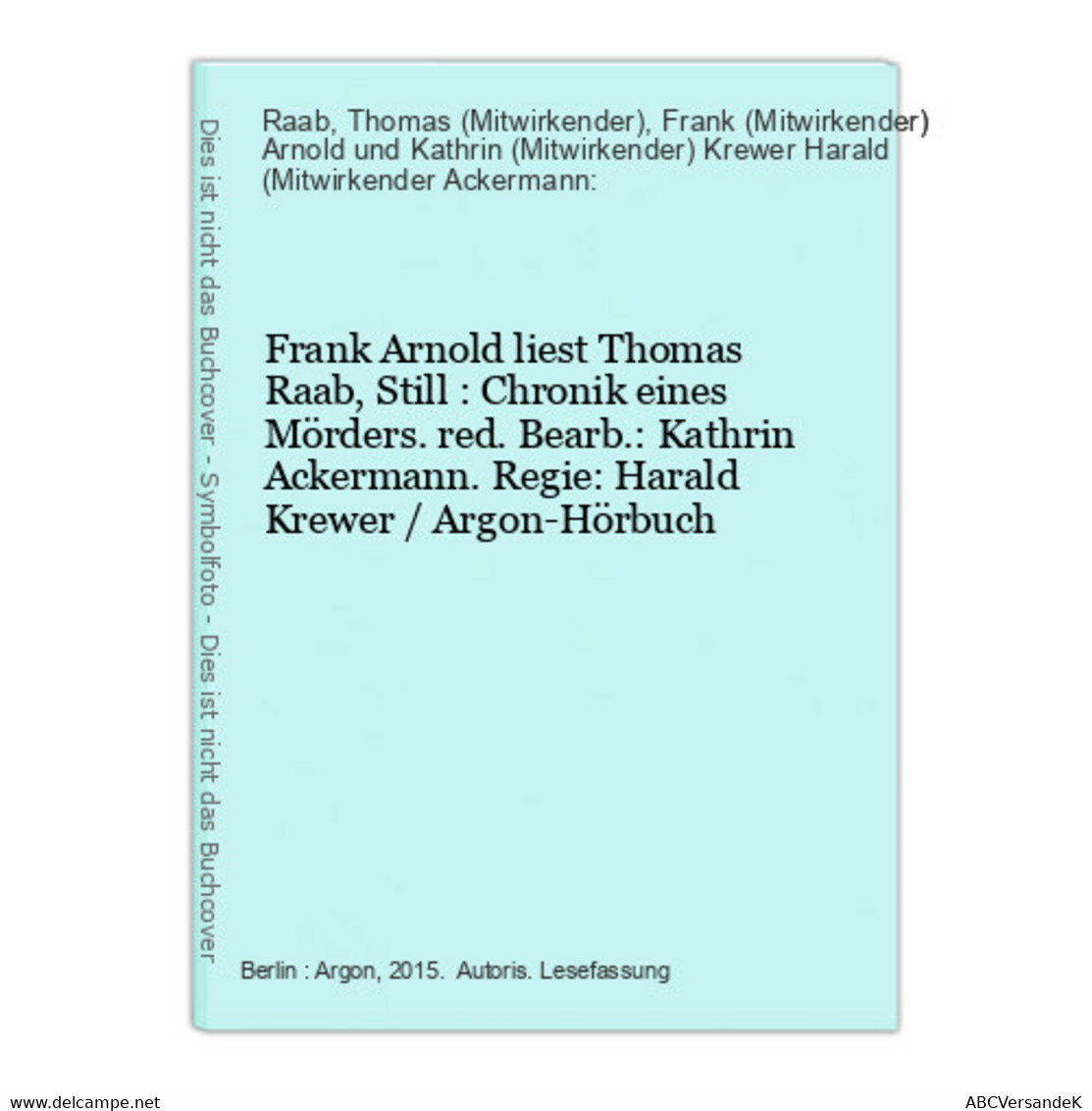 Dies ist nicht das Buchcover - Symbolfoto - Dies ist nicht das Buchcover

Raab, Thomas (Mitwirkender), Frank (Mitwirkender) Arnold und Kathrin (Mitwirkender) Krewer Harald (Mitwirkender Ackermann:

Frank Arnold liest Thomas Raab, Still : Chronik eines Mörders. red. Bearb.: Kathrin Ackermann. Regie: Harald Krewer / Argon-Hörbuch

Berlin : Argon, 2015. Autoris. Lesefassung

www.delcampe.net

ABCVersandeK